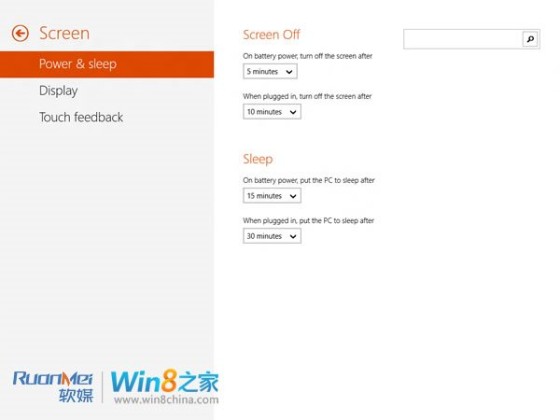 Screen

Power & sleep

Display

Touch feedback

Screen Off

On battery power, turn off the screen after

5 minutes

When plugged in, turn off the screen after

10 minutes

Sleep

On battery power, put the PC to sleep after

15 minutes

When plugged in, put the PC to sleep after

30 minutes

RuanMei
软媒

Win8之家
www.win8china.com